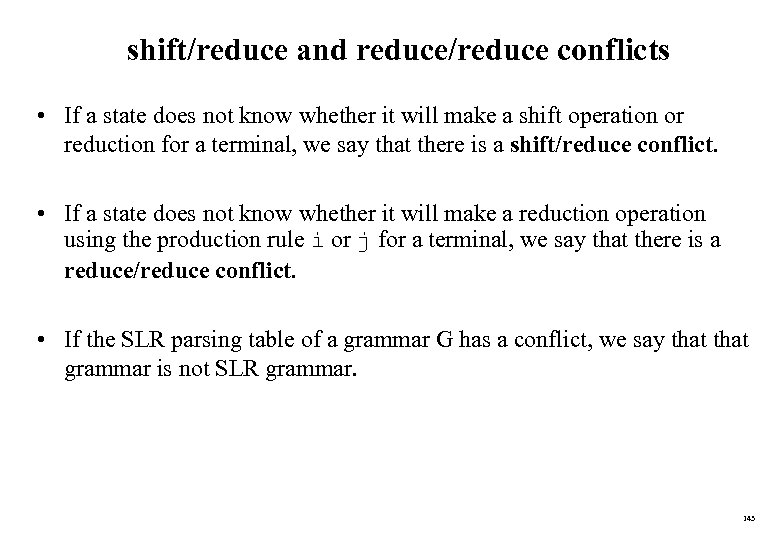 shift/reduce and reduce/reduce conflicts

• If a state does not know whether it will make a shift operation or reduction for a terminal, we say that there is a shift/reduce conflict.

• If a state does not know whether it will make a reduction operation using the production rule i or j for a terminal, we say that there is a reduce/reduce conflict.

• If the SLR parsing table of a grammar G has a conflict, we say that that grammar is not SLR grammar.

145